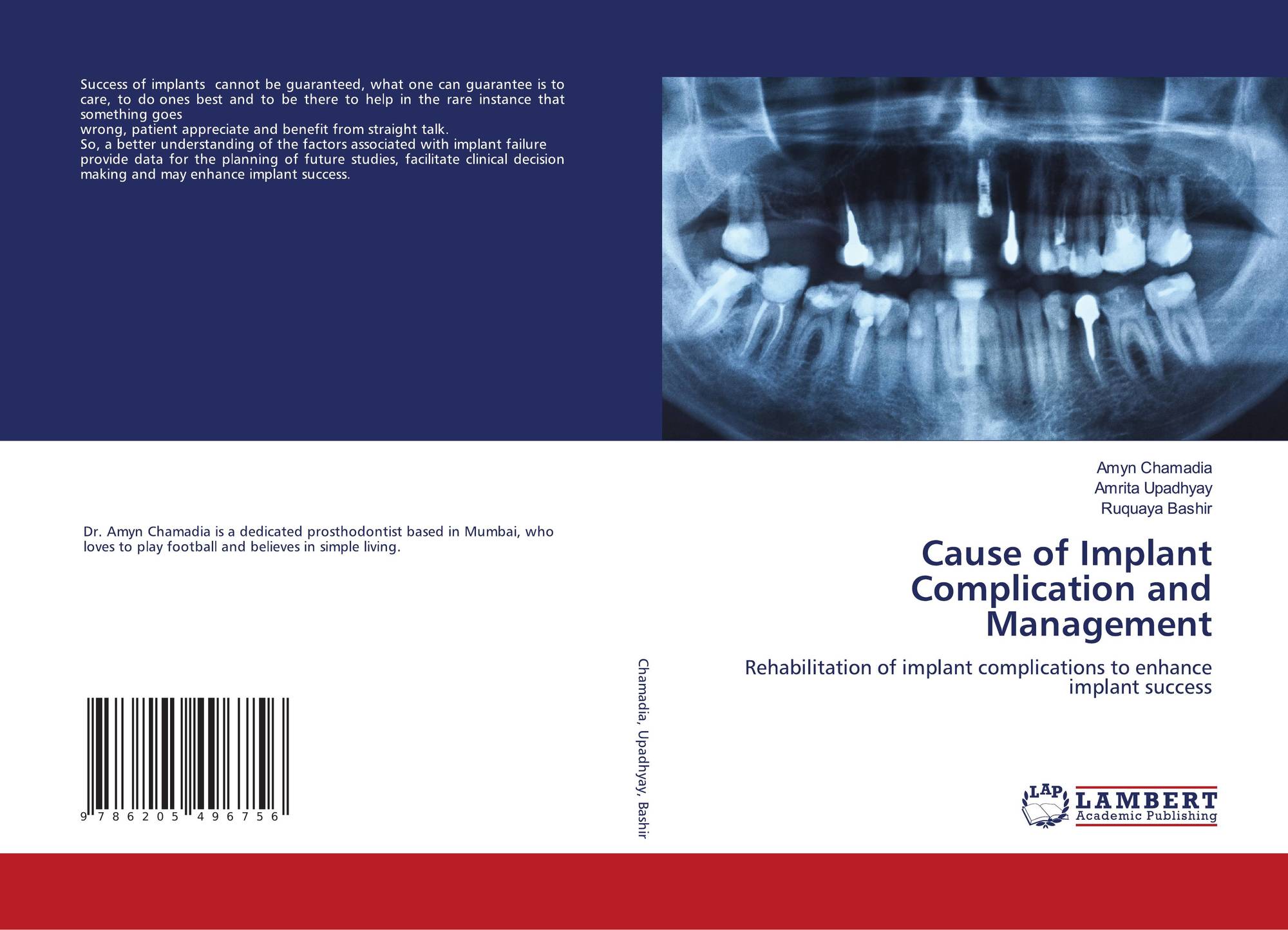 Success of implants cannot be guaranteed, what one can guarantee is to care, to do ones best and to be there to help in the rare instance that something goes

wrong, patient appreciate and benefit from straight talk.

So, a better understanding of the factors associated with implant failure provide data for the planning of future studies, facilitate clinical decision making and may enhance implant success.

Dr. Amyn Chamadia is a dedicated prosthodontist based in Mumbai, who loves to play football and believes in simple living.

9 786205 496756

Chamadia, Upadhyay, Bashir

Amyn Chamadia
Amrita Upadhyay
Ruquaya Bashir

Cause of Implant Complication and Management

Rehabilitation of implant complications to enhance implant success

LAP
LAMBERT
Academic Publishing